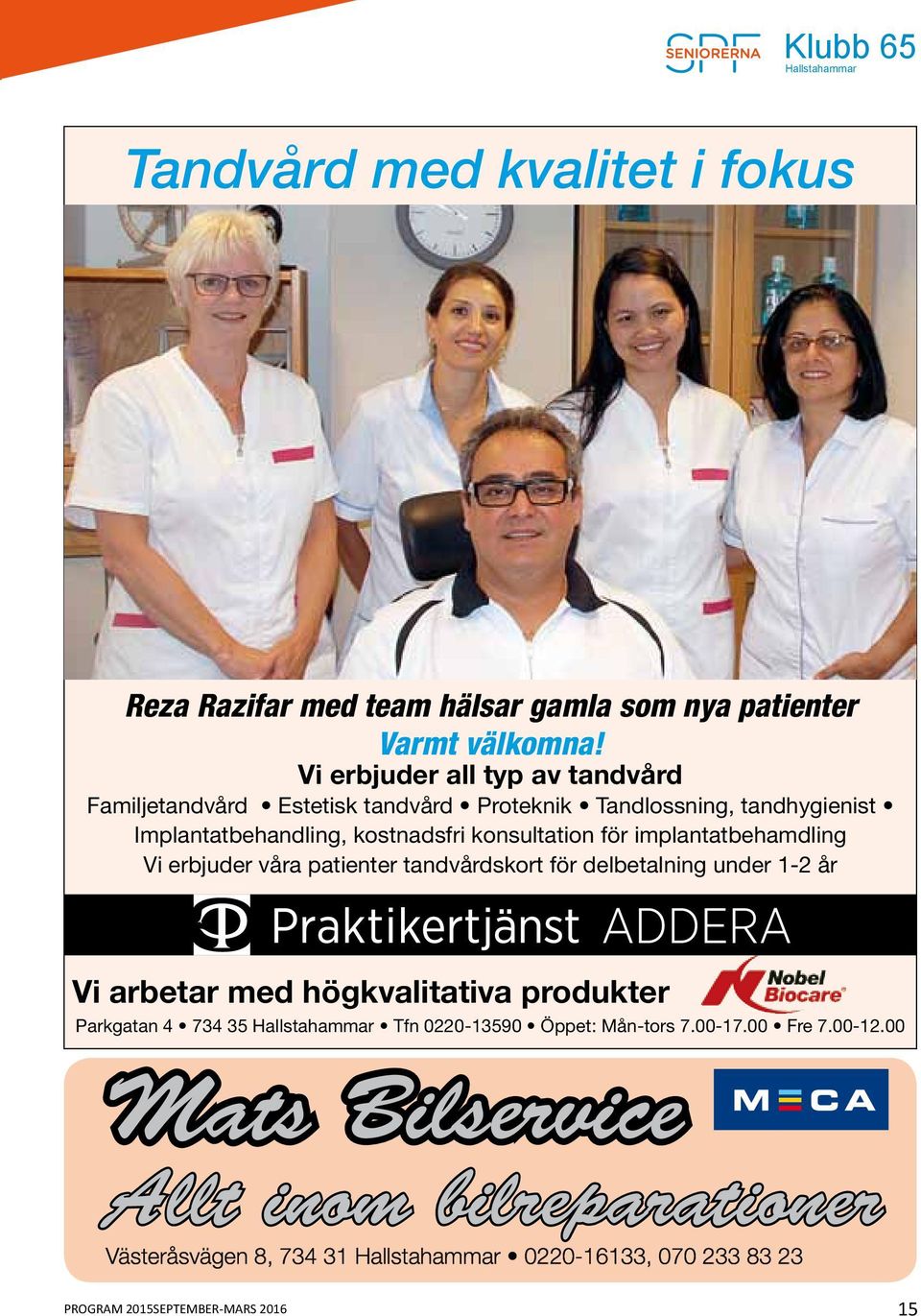 SPF SENIORERNA Klubb 65 Hallstahammar

Tandvård med kvalitet i fokus

Reza Razifar med team hälsar gamla som nya patienter
Varmt välkomna!
Vi erbjuder all typ av tandvård
Familjetandvård • Estetisk tandvård • Proteknik • Tandlossning, tandhygienist • Implantatbehandling, kostnadsfri konsultation för implantatbehamdling
Vi erbjuder våra patienter tandvårdskort för delbetalning under 1-2 år

Praktikertjänst ADDERA

Vi arbetar med högkvalitativa produkter
Nobel Biocare

Parkgatan 4 • 734 35 Hallstahammar • Tfn 0220-13590 • Öppet: Mån-tors 7.00-17.00 • Fre 7.00-12.00

Mats Bilservice
MECA
Allt inom bilreparationer
Västeråsvägen 8, 734 31 Hallstahammar • 0220-16133, 070 233 83 23

PROGRAM 2015SEPTEMBER-MARS 2016
15